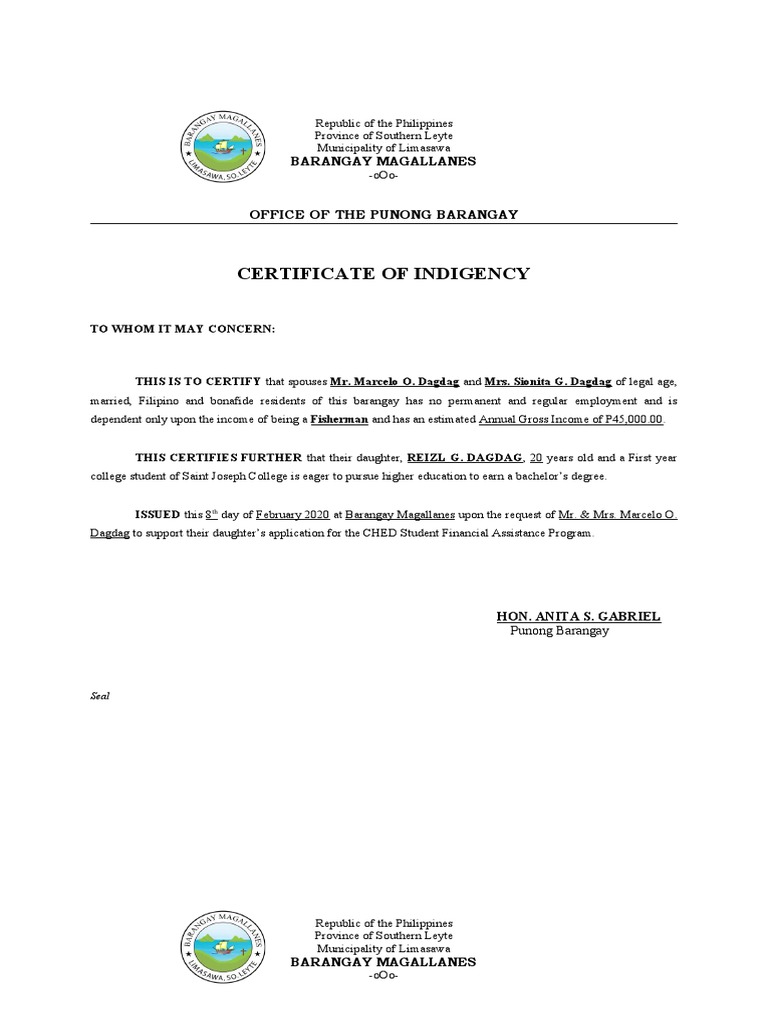 BARANGAY MAGALLANES
LIMASAWA, SO. LEYTE

Republic of the Philippines
Province of Southern Leyte
Municipality of Limasawa
BARANGAY MAGALLANES
-oOo-

OFFICE OF THE PUNONG BARANGAY

CERTIFICATE OF INDIGENCY

TO WHOM IT MAY CONCERN:

THIS IS TO CERTIFY that spouses Mr. Marcelo O. Dagdag and Mrs. Sionita G. Dagdag of legal age, married, Filipino and bonafide residents of this barangay has no permanent and regular employment and is dependent only upon the income of being a Fisherman and has an estimated Annual Gross Income of P45,000.00.

THIS CERTIFIES FURTHER that their daughter, REIZL G. DAGDAG, 20 years old and a First year college student of Saint Joseph College is eager to pursue higher education to earn a bachelor's degree.

ISSUED this $8^{th}$ day of February 2020 at Barangay Magallanes upon the request of Mr. & Mrs. Marcelo O. Dagdag to support their daughter's application for the CHED Student Financial Assistance Program.

HON. ANITA S. GABRIEL
Punong Barangay

Seal

BARANGAY MAGALLANES
LIMASAWA, SO. LEYTE

Republic of the Philippines
Province of Southern Leyte
Municipality of Limasawa
BARANGAY MAGALLANES
-oOo-